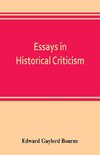 Essays in Historical Criticism

Edward Gaylord Bourne